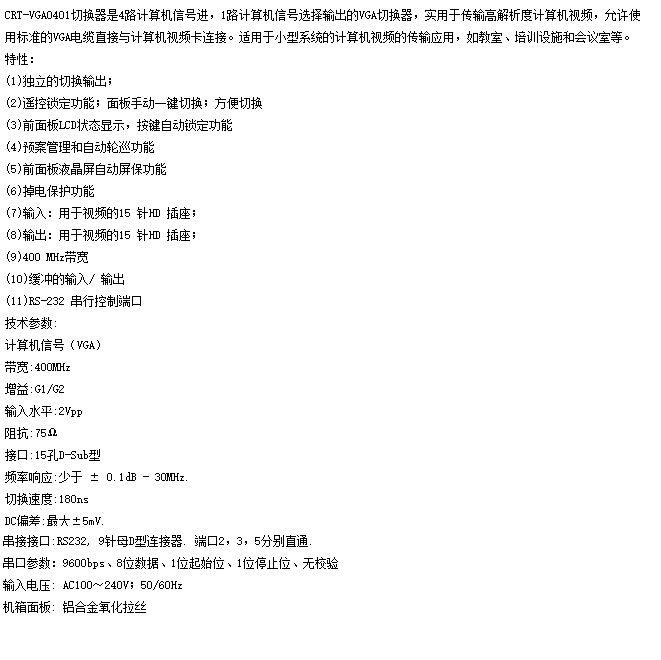 CRT-VGA0401切换器是4路计算机信号进，1路计算机信号选择输出的VGA切换器，实用于传输高解析度计算机视频，允许使用标准的VGA电缆直接与计算机视频卡连接。适用于小型系统的计算机视频的传输应用，如教室、培训设施和会议室等。

特性：
(1)独立的切换输出；
(2)遥控锁定功能；面板手动一键切换；方便切换
(3)前面板LCD状态显示，按键自动锁定功能
(4)预案管理和自动轮巡功能
(5)前面板液晶屏自动屏保功能
(6)掉电保护功能
(7)输入：用于视频的15 针HD 插座；
(8)输出：用于视频的15 针HD 插座；
(9)400 MHz带宽
(10)缓冲的输入/ 输出
(11)RS-232 串行控制端口

技术参数:
计算机信号（VGA）
带宽:400MHz
增益:G1/G2
输入水平:2Vpp
阻抗:75Ω
接口:15孔D-Sub型
频率响应:少于 ± 0.1dB - 30MHz.
切换速度:180ns
DC偏差:最大±5mV.
串接接口:RS232, 9针母D型连接器. 端口2，3，5分别直通.
串口参数：9600bps、8位数据、1位起始位、1位停止位、无校验
输入电压: AC100～240V；50/60Hz
机箱面板: 铝合金氧化拉丝